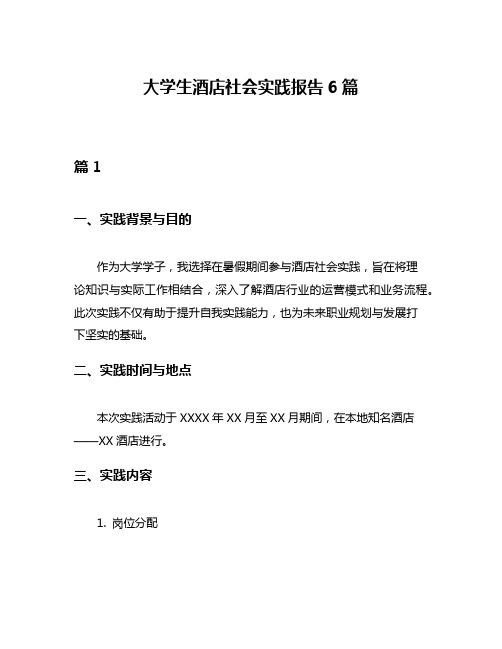 大学生酒店社会实践报告 6 篇

篇 1

一、实践背景与目的

作为大学学子，我选择在暑假期间参与酒店社会实践，旨在将理论知识与实际工作相结合，深入了解酒店行业的运营模式和业务流程。此次实践不仅有助于提升自我实践能力，也为未来职业规划与发展打下坚实的基础。

二、实践时间与地点

本次实践活动于 XXXX 年 XX 月至 XX 月期间，在本地知名酒店——XX 酒店进行。

三、实践内容

1. 岗位分配